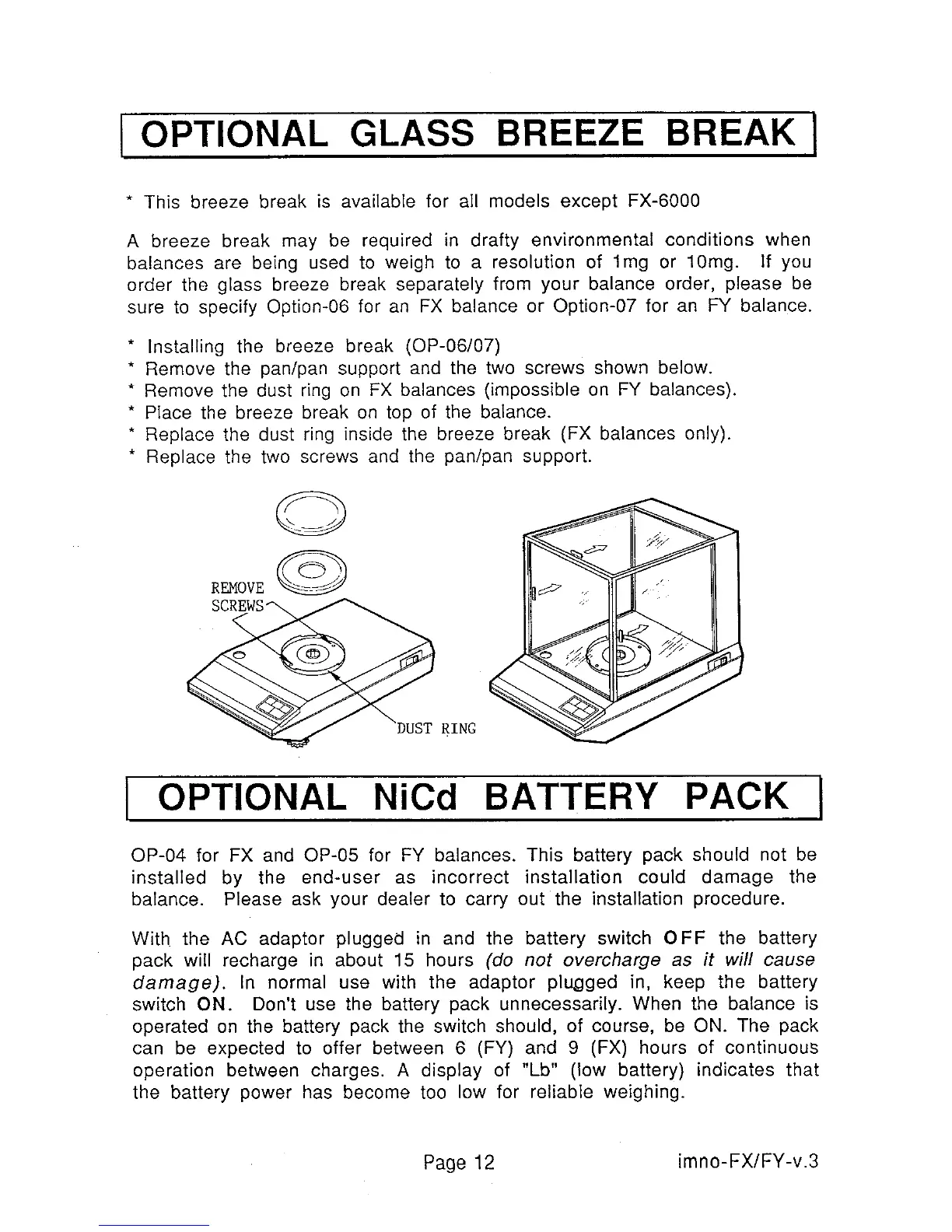 OPTIONAL GLASS BREEZE BREAK

* This breeze break is available for all models except FX-6000

A breeze break may be required in drafty environmental conditions when balances are being used to weigh to a resolution of 1mg or 10mg. If you order the glass breeze break separately from your balance order, please be sure to specify Option-06 for an FX balance or Option-07 for an FY balance.

* Installing the breeze break (OP-06/07)
* Remove the pan/pan support and the two screws shown below.
* Remove the dust ring on FX balances (impossible on FY balances).
* Place the breeze break on top of the balance.
* Replace the dust ring inside the breeze break (FX balances only).
* Replace the two screws and the pan/pan support.

REMOVE SCREWS

DUST RING

OPTIONAL NiCd BATTERY PACK

OP-04 for FX and OP-05 for FY balances. This battery pack should not be installed by the end-user as incorrect installation could damage the balance. Please ask your dealer to carry out the installation procedure.

With the AC adaptor plugged in and the battery switch OFF the battery pack will recharge in about 15 hours (do not overcharge as it will cause damage). In normal use with the adaptor plugged in, keep the battery switch ON. Don't use the battery pack unnecessarily. When the balance is operated on the battery pack the switch should, of course, be ON. The pack can be expected to offer between 6 (FY) and 9 (FX) hours of continuous operation between charges. A display of "Lb" (low battery) indicates that the battery power has become too low for reliable weighing.

Page 12 imno-FX/FY-v.3